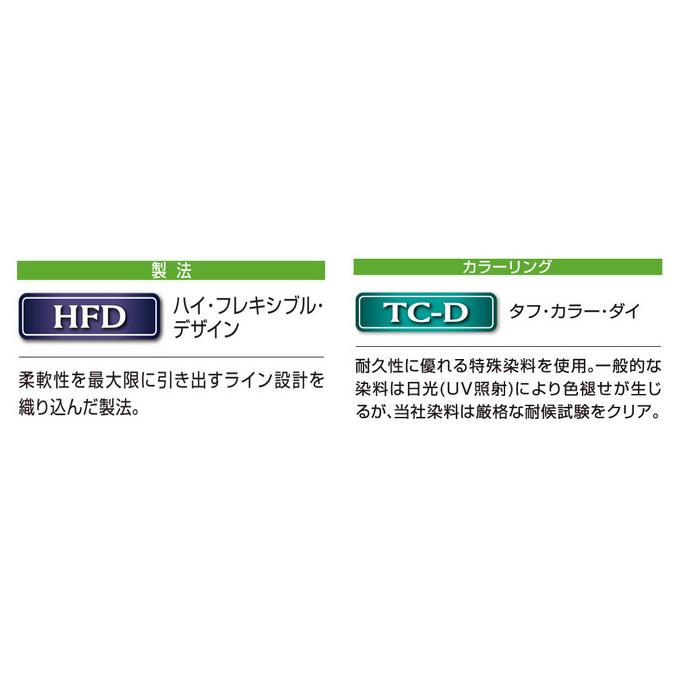 製 法

HFD

ハイ・フレキシブル・デザイン

柔軟性を最大限に引き出すライン設計を織り込んだ製法。

カラーリング

TC-D

タフ・カラー・ダイ

耐久性に優れる特殊染料を使用。一般的な染料は日光(UV照射)により色褪せが生じるが、当社染料は厳格な耐候試験をクリア。